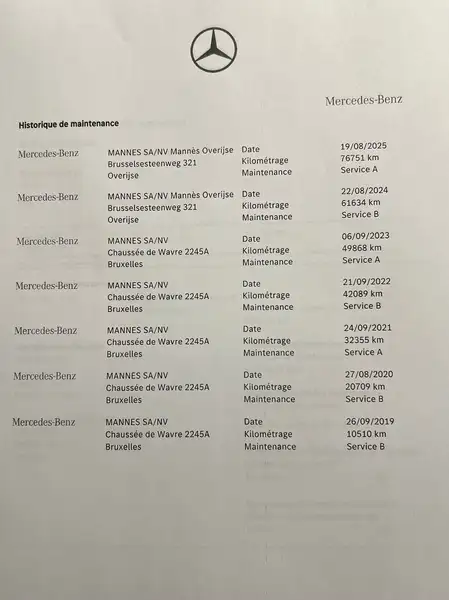 Mercedes-Benz

Historique de maintenance

Mercedes-Benz MANNES SA/NV Mannès Overijse Brusselsesteenweg 321 Overijse
Date 19/08/2025
Kilométrage 76751 km
Maintenance Service A

Mercedes-Benz MANNES SA/NV Mannès Overijse Brusselsesteenweg 321 Overijse
Date 22/08/2024
Kilométrage 61634 km
Maintenance Service B

Mercedes-Benz MANNES SA/NV Chaussée de Wavre 2245A Bruxelles
Date 06/09/2023
Kilométrage 49868 km
Maintenance Service A

Mercedes-Benz MANNES SA/NV Chaussée de Wavre 2245A Bruxelles
Date 21/09/2022
Kilométrage 42089 km
Maintenance Service B

Mercedes-Benz MANNES SA/NV Chaussée de Wavre 2245A Bruxelles
Date 24/09/2021
Kilométrage 32355 km
Maintenance Service A

Mercedes-Benz MANNES SA/NV Chaussée de Wavre 2245A Bruxelles
Date 27/08/2020
Kilométrage 20709 km
Maintenance Service B

Mercedes-Benz MANNES SA/NV Chaussée de Wavre 2245A Bruxelles
Date 26/09/2019
Kilométrage 10510 km
Maintenance Service B